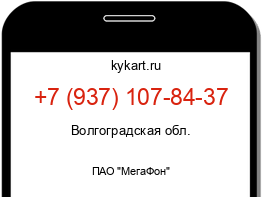 kykart.ru

+7 (937) 107-84-37

Волгоградская обл.

ПАО "МегаФон"